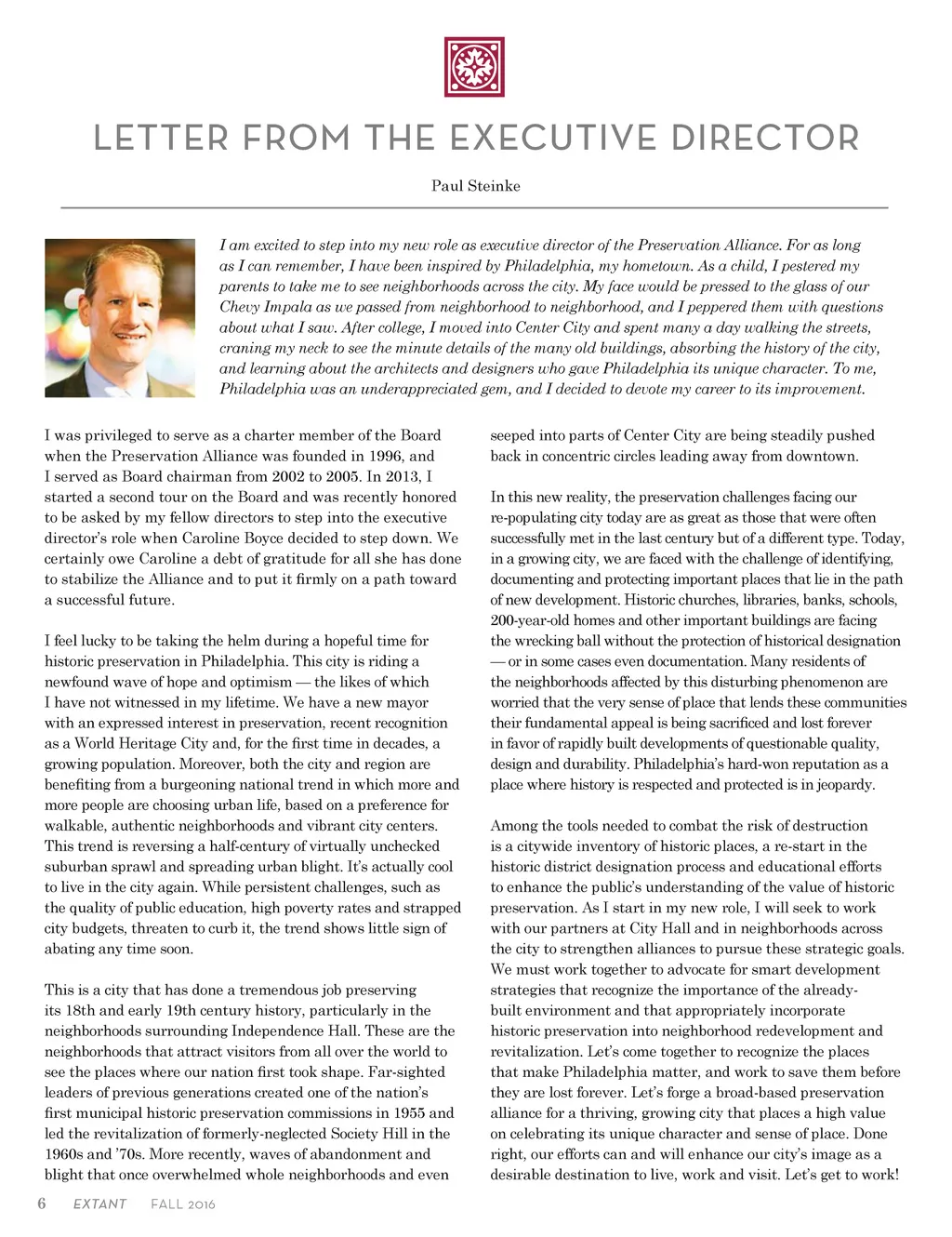 LETTER FROM THE EXECUTIVE DIRECTOR

Paul Steinke

I am excited to step into my new role as executive director of the Preservation Alliance. For as long as I can remember, I have been inspired by Philadelphia, my hometown. As a child, I pestered my parents to take me to see neighborhoods across the city. My face would be pressed to the glass of our Chevy Impala as we passed from neighborhood to neighborhood, and I peppered them with questions about what I saw. After college, I moved into Center City and spent many a day walking the streets, craning my neck to see the minute details of the many old buildings, absorbing the history of the city, and learning about the architects and designers who gave Philadelphia its unique character. To me, Philadelphia was an underappreciated gem, and I decided to devote my career to its improvement.

I was privileged to serve as a charter member of the Board when the Preservation Alliance was founded in 1996, and I served as Board chairman from 2002 to 2005. In 2013, I started a second tour on the Board and was recently honored to be asked by my fellow directors to step into the executive director's role when Caroline Boyce decided to step down. We certainly owe Caroline a debt of gratitude for all she has done to stabilize the Alliance and to put it firmly on a path toward a successful future.

I feel lucky to be taking the helm during a hopeful time for historic preservation in Philadelphia. This city is riding a newfound wave of hope and optimism — the likes of which I have not witnessed in my lifetime. We have a new mayor with an expressed interest in preservation, recent recognition as a World Heritage City and, for the first time in decades, a growing population. Moreover, both the city and region are benefiting from a burgeoning national trend in which more and more people are choosing urban life, based on a preference for walkable, authentic neighborhoods and vibrant city centers. This trend is reversing a half-century of virtually unchecked suburban sprawl and spreading urban blight. It's actually cool to live in the city again. While persistent challenges, such as the quality of public education, high poverty rates and strapped city budgets, threaten to curb it, the trend shows little sign of abating any time soon.

This is a city that has done a tremendous job preserving its 18th and early 19th century history, particularly in the neighborhoods surrounding Independence Hall. These are the neighborhoods that attract visitors from all over the world to see the places where our nation first took shape. Far-sighted leaders of previous generations created one of the nation's first municipal historic preservation commissions in 1955 and led the revitalization of formerly-neglected Society Hill in the 1960s and '70s. More recently, waves of abandonment and blight that once overwhelmed whole neighborhoods and even seeped into parts of Center City are being steadily pushed back in concentric circles leading away from downtown.

In this new reality, the preservation challenges facing our re-populating city today are as great as those that were often successfully met in the last century but of a different type. Today, in a growing city, we are faced with the challenge of identifying, documenting and protecting important places that lie in the path of new development. Historic churches, libraries, banks, schools, 200-year-old homes and other important buildings are facing the wrecking ball without the protection of historical designation — or in some cases even documentation. Many residents of the neighborhoods affected by this disturbing phenomenon are worried that the very sense of place that lends these communities their fundamental appeal is being sacrificed and lost forever in favor of rapidly built developments of questionable quality, design and durability. Philadelphia's hard-won reputation as a place where history is respected and protected is in jeopardy.

Among the tools needed to combat the risk of destruction is a citywide inventory of historic places, a re-start in the historic district designation process and educational efforts to enhance the public's understanding of the value of historic preservation. As I start in my new role, I will seek to work with our partners at City Hall and in neighborhoods across the city to strengthen alliances to pursue these strategic goals. We must work together to advocate for smart development strategies that recognize the importance of the already-built environment and that appropriately incorporate historic preservation into neighborhood redevelopment and revitalization. Let's come together to recognize the places that make Philadelphia matter, and work to save them before they are lost forever. Let's forge a broad-based preservation alliance for a thriving, growing city that places a high value on celebrating its unique character and sense of place. Done right, our efforts can and will enhance our city's image as a desirable destination to live, work and visit. Let's get to work!

6 EXTANT FALL 2016